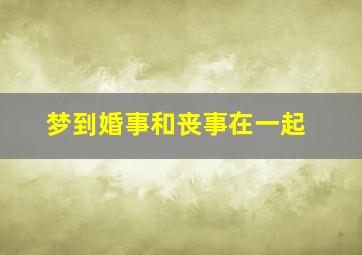 梦到婚事和丧事在一起